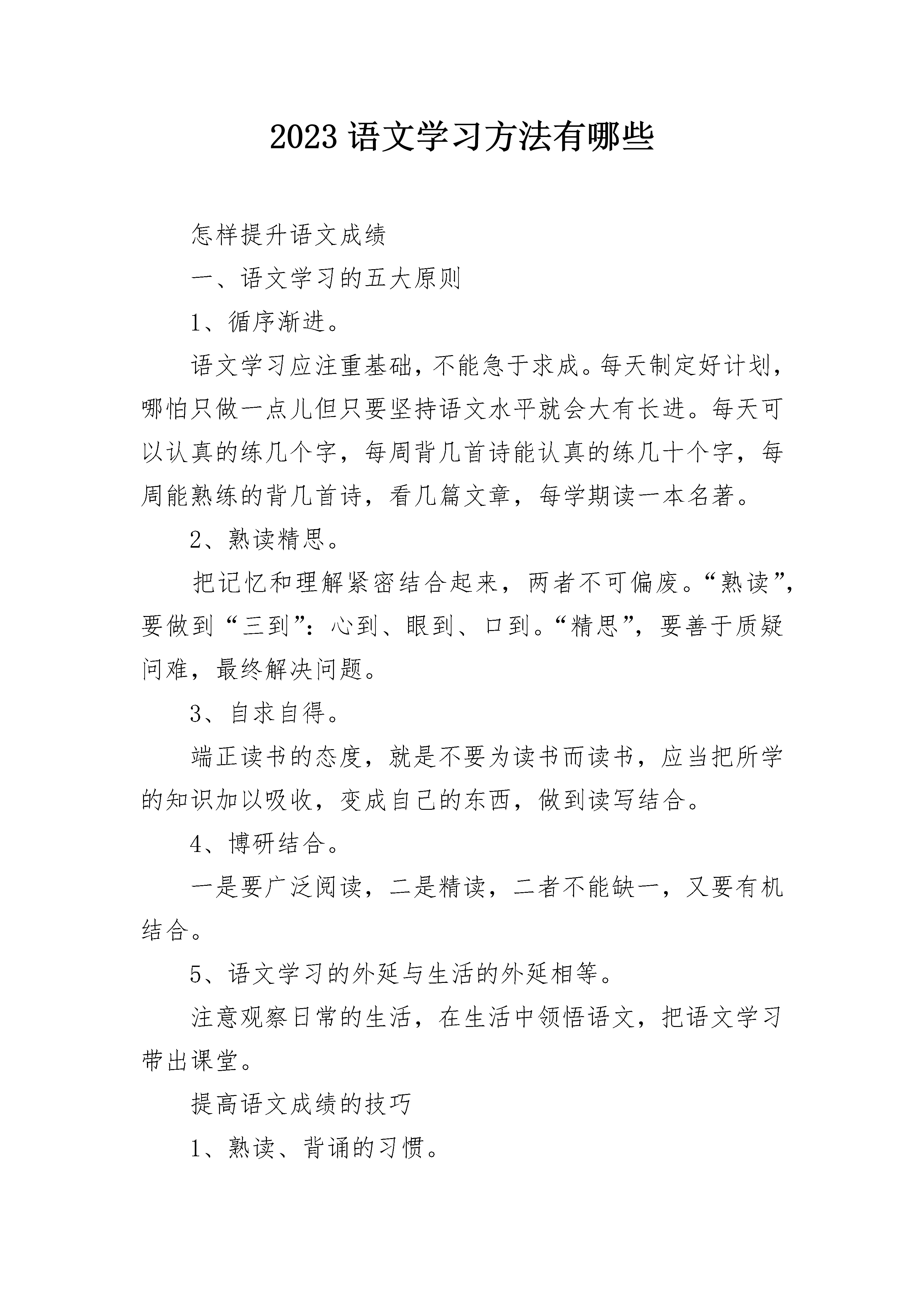 2023 语文学习方法有哪些

怎样提升语文成绩

一、语文学习的五大原则

1、循序渐进。

语文学习应注重基础，不能急于求成。每天制定好计划，哪怕只做一点儿但只要坚持语文水平就会大有长进。每天可以认真的练几个字，每周背几首诗能认真的练几十个字，每周能熟练的背几首诗，看几篇文章，每学期读一本名著。

2、熟读精思。

把记忆和理解紧密结合起来，两者不可偏废。“熟读”，要做到“三到”：心到、眼到、口到。“精思”，要善于质疑问难，最终解决问题。

3、自求自得。

端正读书的态度，就是不要为读书而读书，应当把所学的知识加以吸收，变成自己的东西，做到读写结合。

4、博研结合。

一是要广泛阅读，二是精读，二者不能缺一，又要有机结合。

5、语文学习的外延与生活的外延相等。

注意观察日常的生活，在生活中领悟语文，把语文学习带出课堂。

提高语文成绩的技巧

1、熟读、背诵的习惯。